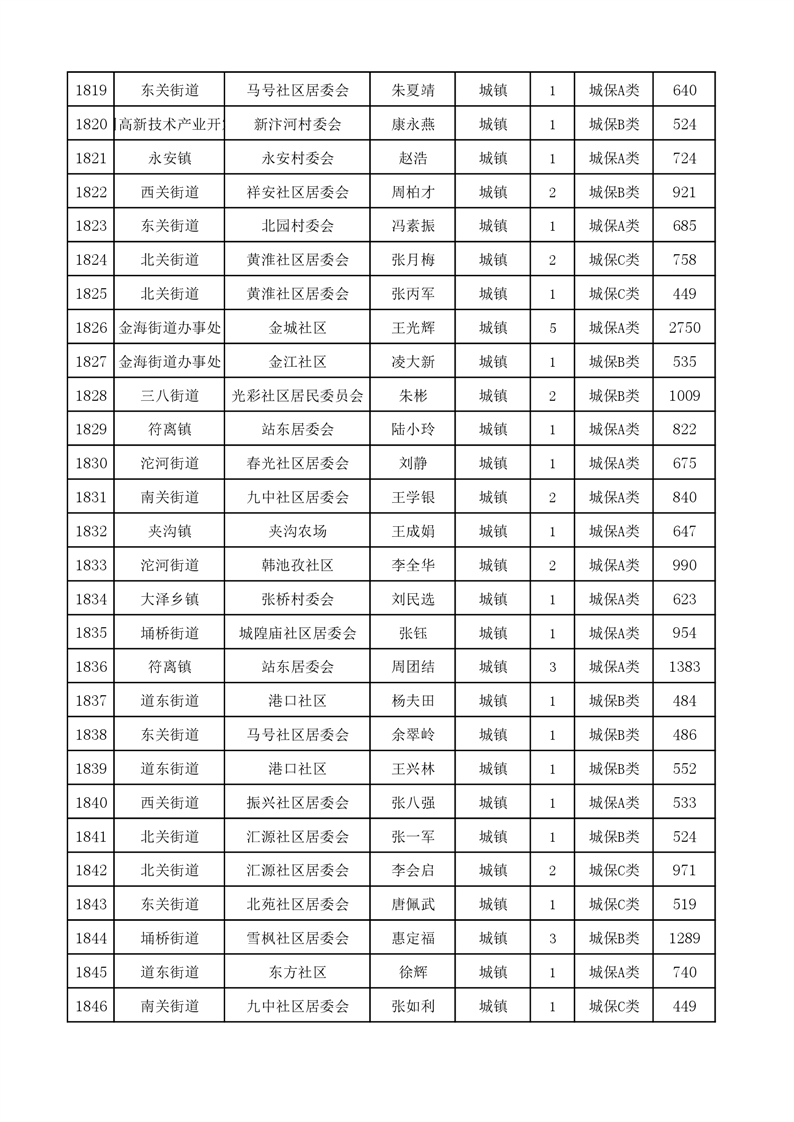 | 1819 | 东关街道 | 马号社区居委会 | 朱夏靖 | 城镇 | 1 | 城保A类 | 640 |
|---|---|---|---|---|---|---|---|
| 1820 | 高新技术产业开 | 新汴河村委会 | 康永燕 | 城镇 | 1 | 城保B类 | 524 |
| 1821 | 永安镇 | 永安村委会 | 赵浩 | 城镇 | 1 | 城保A类 | 724 |
| 1822 | 西关街道 | 祥安社区居委会 | 周柏才 | 城镇 | 2 | 城保B类 | 921 |
| 1823 | 东关街道 | 北园村委会 | 冯素振 | 城镇 | 1 | 城保A类 | 685 |
| 1824 | 北关街道 | 黄淮社区居委会 | 张月梅 | 城镇 | 2 | 城保C类 | 758 |
| 1825 | 北关街道 | 黄淮社区居委会 | 张丙军 | 城镇 | 1 | 城保C类 | 449 |
| 1826 | 金海街道办事处 | 金城社区 | 王光辉 | 城镇 | 5 | 城保A类 | 2750 |
| 1827 | 金海街道办事处 | 金江社区 | 凌大新 | 城镇 | 1 | 城保B类 | 535 |
| 1828 | 三八街道 | 光彩社区居民委员会 | 朱彬 | 城镇 | 2 | 城保B类 | 1009 |
| 1829 | 符离镇 | 站东居委会 | 陆小玲 | 城镇 | 1 | 城保A类 | 822 |
| 1830 | 沱河街道 | 春光社区居委会 | 刘静 | 城镇 | 1 | 城保A类 | 675 |
| 1831 | 南关街道 | 九中社区居委会 | 王学银 | 城镇 | 2 | 城保A类 | 840 |
| 1832 | 夹沟镇 | 夹沟农场 | 王成娟 | 城镇 | 1 | 城保A类 | 647 |
| 1833 | 沱河街道 | 韩池孜社区 | 李全华 | 城镇 | 2 | 城保A类 | 990 |
| 1834 | 大泽乡镇 | 张桥村委会 | 刘民选 | 城镇 | 1 | 城保A类 | 623 |
| 1835 | 埇桥街道 | 城隍庙社区居委会 | 张钰 | 城镇 | 1 | 城保A类 | 954 |
| 1836 | 符离镇 | 站东居委会 | 周团结 | 城镇 | 3 | 城保A类 | 1383 |
| 1837 | 道东街道 | 港口社区 | 杨夫田 | 城镇 | 1 | 城保B类 | 484 |
| 1838 | 东关街道 | 马号社区居委会 | 余翠岭 | 城镇 | 1 | 城保B类 | 486 |
| 1839 | 道东街道 | 港口社区 | 王兴林 | 城镇 | 1 | 城保B类 | 552 |
| 1840 | 西关街道 | 振兴社区居委会 | 张八强 | 城镇 | 1 | 城保A类 | 533 |
| 1841 | 北关街道 | 汇源社区居委会 | 张一军 | 城镇 | 1 | 城保B类 | 524 |
| 1842 | 北关街道 | 汇源社区居委会 | 李会启 | 城镇 | 2 | 城保C类 | 971 |
| 1843 | 东关街道 | 北苑社区居委会 | 唐佩武 | 城镇 | 1 | 城保C类 | 519 |
| 1844 | 埇桥街道 | 雪枫社区居委会 | 惠定福 | 城镇 | 3 | 城保B类 | 1289 |
| 1845 | 道东街道 | 东方社区 | 徐辉 | 城镇 | 1 | 城保A类 | 740 |
| 1846 | 南关街道 | 九中社区居委会 | 张如利 | 城镇 | 1 | 城保C类 | 449 |